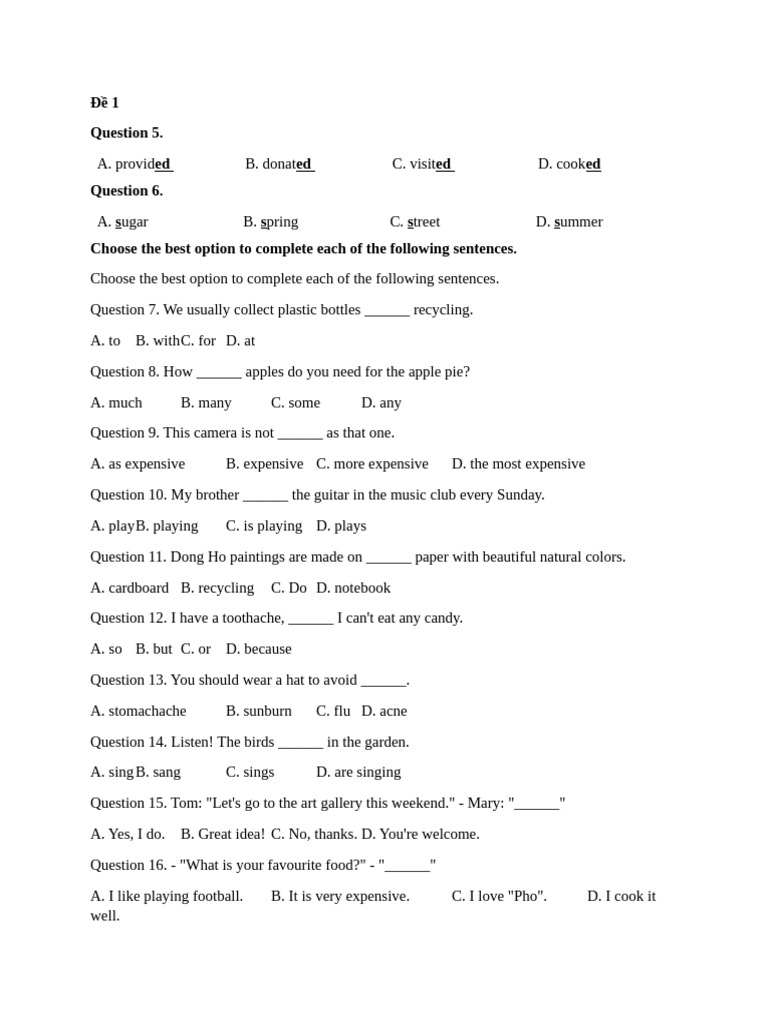 Đề 1

Question 5.

A. provided B. donated C. visited D. cooked

Question 6.

A. sugar B. spring C. street D. summer

Choose the best option to complete each of the following sentences.

Choose the best option to complete each of the following sentences.

Question 7. We usually collect plastic bottles ____ recycling.

A. to B. withC. for D. at

Question 8. How ____ apples do you need for the apple pie?

A. much B. many C. some D. any

Question 9. This camera is not ____ as that one.

A. as expensive B. expensive C. more expensive D. the most expensive

Question 10. My brother ____ the guitar in the music club every Sunday.

A. playB. playing C. is playing D. plays

Question 11. Dong Ho paintings are made on ____ paper with beautiful natural colors.

A. cardboard B. recycling C. Do D. notebook

Question 12. I have a toothache, ____ I can't eat any candy.

A. so B. but C. or D. because

Question 13. You should wear a hat to avoid ____.

A. stomachache B. sunburn C. flu D. acne

Question 14. Listen! The birds ____ in the garden.

A. singB. sang C. sings D. are singing

Question 15. Tom: "Let's go to the art gallery this weekend." - Mary: "____"

A. Yes, I do. B. Great idea! C. No, thanks. D. You're welcome.

Question 16. - "What is your favourite food?" - "____"

A. I like playing football. B. It is very expensive. C. I love "Pho". D. I cook it well.